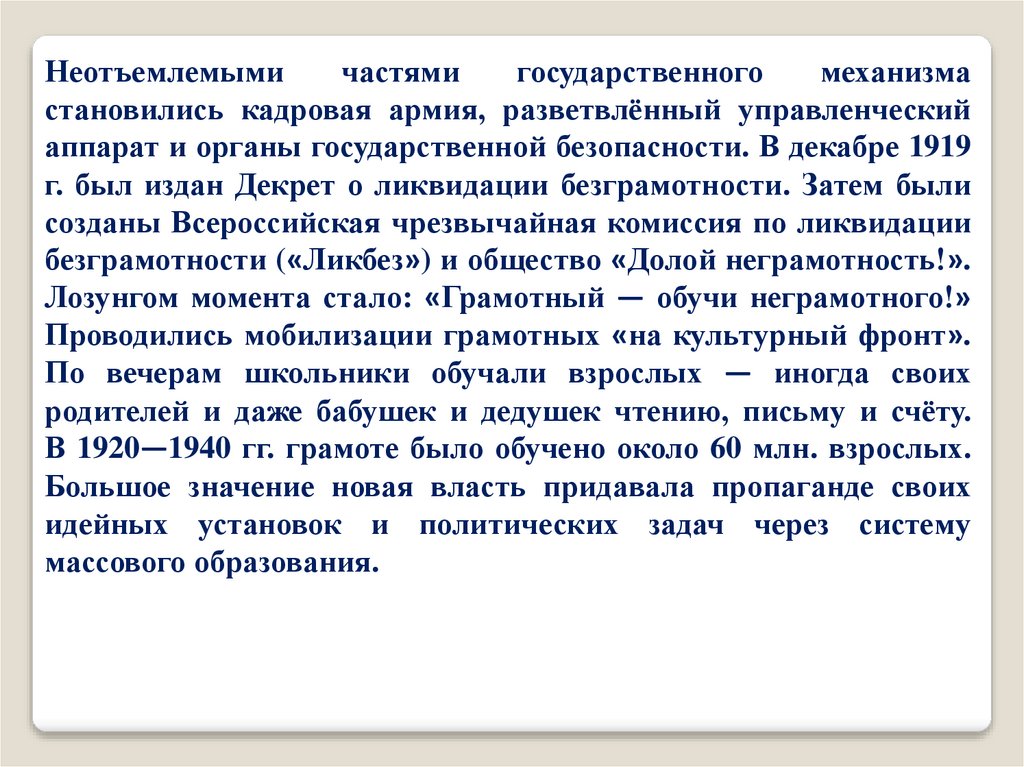 Неотъемлемыми частями государственного механизма становились кадровая армия, разветвлённый управленческий аппарат и органы государственной безопасности. В декабре 1919 г. был издан Декрет о ликвидации безграмотности. Затем были созданы Всероссийская чрезвычайная комиссия по ликвидации безграмотности («Ликбез») и общество «Долой неграмотность!». Лозунгом момента стало: «Грамотный — обучи неграмотного!» Проводились мобилизации грамотных «на культурный фронт». По вечерам школьники обучали взрослых — иногда своих родителей и даже бабушек и дедушек чтению, письму и счёту. В 1920—1940 гг. грамоте было обучено около 60 млн. взрослых. Большое значение новая власть придавала пропаганде своих идейных установок и политических задач через систему массового образования.